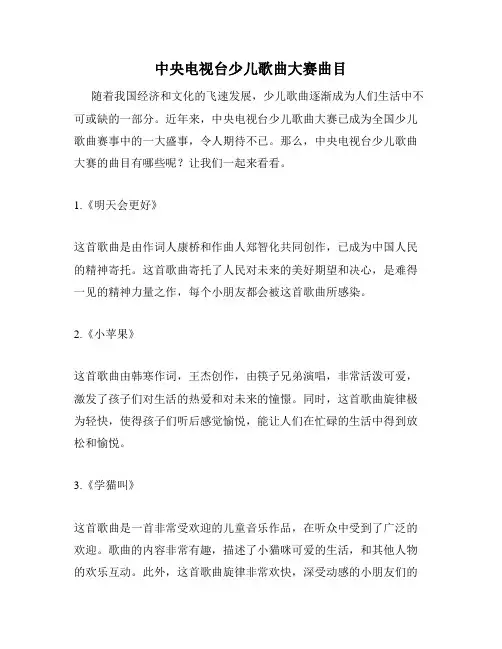 中央电视台少儿歌曲大赛曲目

随着我国经济和文化的飞速发展，少儿歌曲逐渐成为人们生活中不可或缺的一部分。近年来，中央电视台少儿歌曲大赛已成为全国少儿歌曲赛事中的一大盛事，令人期待不已。那么，中央电视台少儿歌曲大赛的曲目有哪些呢？让我们一起来看看。

1.《明天会更好》

这首歌曲是由作词人康桥和作曲人郑智化共同创作，已成为中国人民的精神寄托。这首歌曲寄托了人民对未来的美好期望和决心，是难得一见的精神力量之作，每个小朋友都会被这首歌曲所感染。

2.《小苹果》

这首歌曲由韩寒作词，王杰创作，由筷子兄弟演唱，非常活泼可爱，激发了孩子们对生活的热爱和对未来的憧憬。同时，这首歌曲旋律极为轻快，使得孩子们听后感觉愉悦，能让人们在忙碌的生活中得到放松和愉悦。

3.《学猫叫》

这首歌曲是一首非常受欢迎的儿童音乐作品，在听众中受到了广泛的欢迎。歌曲的内容非常有趣，描述了小猫咪可爱的生活，和其他人物的欢乐互动。此外，这首歌曲旋律非常欢快，深受动感的小朋友们的